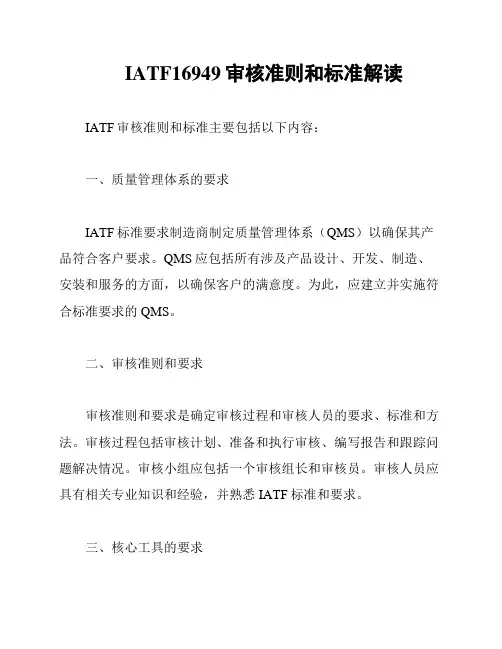 IATF16949 审核准则和标准解读

IATF 审核准则和标准主要包括以下内容：

一、质量管理体系的要求

IATF 标准要求制造商制定质量管理体系（QMS）以确保其产品符合客户要求。QMS 应包括所有涉及产品设计、开发、制造、安装和服务的方面，以确保客户的满意度。为此，应建立并实施符合标准要求的 QMS。

二、审核准则和要求

审核准则和要求是确定审核过程和审核人员的要求、标准和方法。审核过程包括审核计划、准备和执行审核、编写报告和跟踪问题解决情况。审核小组应包括一个审核组长和审核员。审核人员应具有相关专业知识和经验，并熟悉 IATF 标准和要求。

三、核心工具的要求